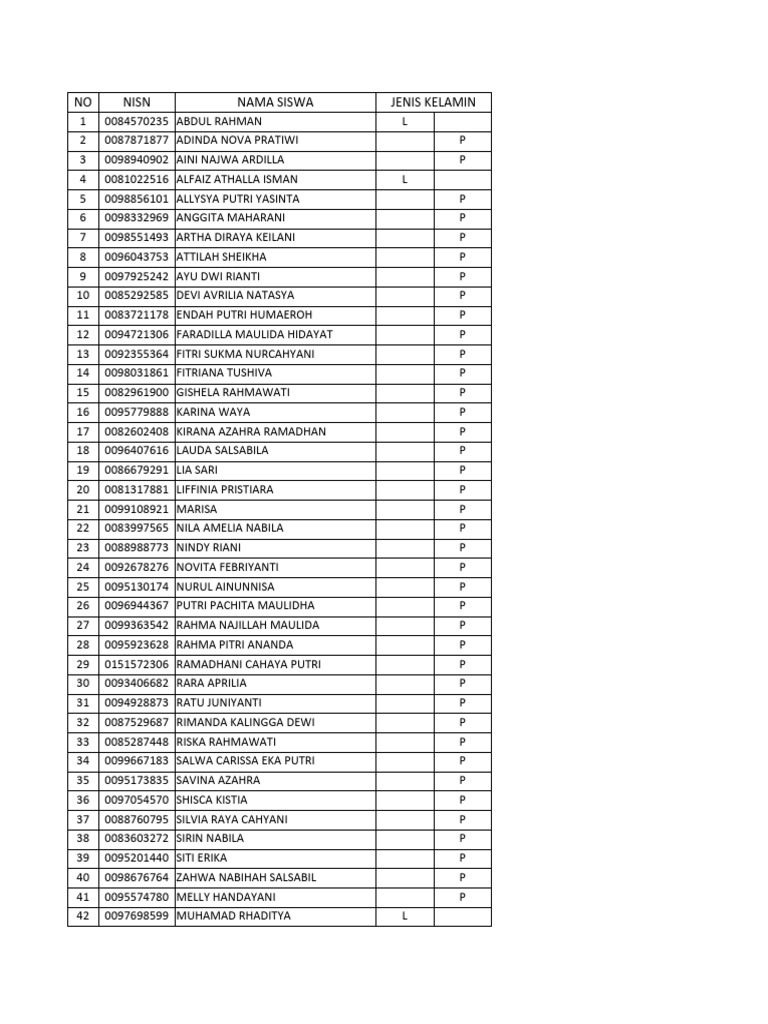 | NO | NISN | NAMA SISWA | JENIS KELAMIN | |
|---|---|---|---|---|
| 1 | 0084570235 | ABDUL RAHMAN | L | |
| 2 | 0087871877 | ADINDA NOVA PRATIWI | | P |
| 3 | 0098940902 | AINI NAJWA ARDILLA | | P |
| 4 | 0081022516 | ALFAIZ ATHALLA ISMAN | L | |
| 5 | 0098856101 | ALLYSYA PUTRI YASINTA | | P |
| 6 | 0098332969 | ANGGITA MAHARANI | | P |
| 7 | 0098551493 | ARTHA DIRAYA KEILANI | | P |
| 8 | 0096043753 | ATTILAH SHEIKHA | | P |
| 9 | 0097925242 | AYU DWI RIANTI | | P |
| 10 | 0085292585 | DEVI AVRILIA NATASYA | | P |
| 11 | 0083721178 | ENDAH PUTRI HUMAEROH | | P |
| 12 | 0094721306 | FARADILLA MAULIDA HIDAYAT | | P |
| 13 | 0092355364 | FITRI SUKMA NURCAHYANI | | P |
| 14 | 0098031861 | FITRIANA TUSHIVA | | P |
| 15 | 0082961900 | GISHELA RAHMAWATI | | P |
| 16 | 0095779888 | KARINA WAYA | | P |
| 17 | 0082602408 | KIRANA AZAHRA RAMADHAN | | P |
| 18 | 0096407616 | LAUDA SALSABILA | | P |
| 19 | 0086679291 | LIA SARI | | P |
| 20 | 0081317881 | LIFFINIA PRISTIARA | | P |
| 21 | 0099108921 | MARISA | | P |
| 22 | 0083997565 | NILA AMELIA NABILA | | P |
| 23 | 0088988773 | NINDY RIANI | | P |
| 24 | 0092678276 | NOVITA FEBRIYANTI | | P |
| 25 | 0095130174 | NURUL AINUNNISA | | P |
| 26 | 0096944367 | PUTRI PACHITA MAULIDHA | | P |
| 27 | 0099363542 | RAHMA NAJILLAH MAULIDA | | P |
| 28 | 0095923628 | RAHMA PITRI ANANDA | | P |
| 29 | 0151572306 | RAMADHANI CAHAYA PUTRI | | P |
| 30 | 0093406682 | RARA APRILIA | | P |
| 31 | 0094928873 | RATU JUNIYANTI | | P |
| 32 | 0087529687 | RIMANDA KALINGGA DEWI | | P |
| 33 | 0085287448 | RISKA RAHMAWATI | | P |
| 34 | 0099667183 | SALWA CARISSA EKA PUTRI | | P |
| 35 | 0095173835 | SAVINA AZAHRA | | P |
| 36 | 0097054570 | SHISCA KISTIA | | P |
| 37 | 0088760795 | SILVIA RAYA CAHYANI | | P |
| 38 | 0083603272 | SIRIN NABILA | | P |
| 39 | 0095201440 | SITI ERIKA | | P |
| 40 | 0098676764 | ZAHWA NABIHAH SALSABIL | | P |
| 41 | 0095574780 | MELLY HANDAYANI | | P |
| 42 | 0097698599 | MUHAMAD RHADITYA | L | |